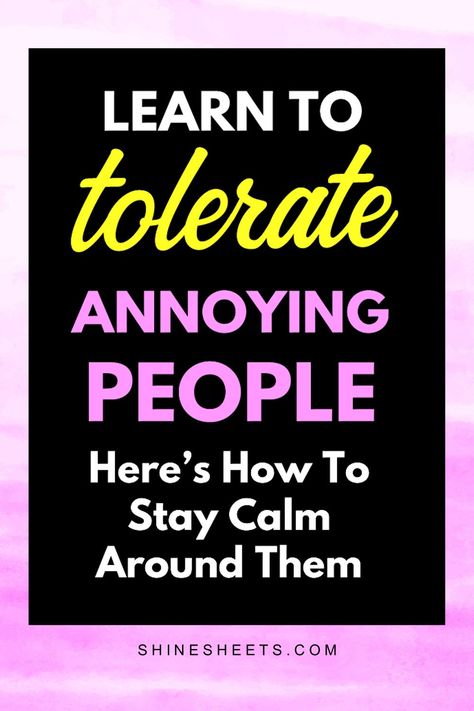 LEARN TO
tolerate
ANNOYING
PEOPLE
Here's How To Stay Calm Around Them

SHINESHEETS.COM